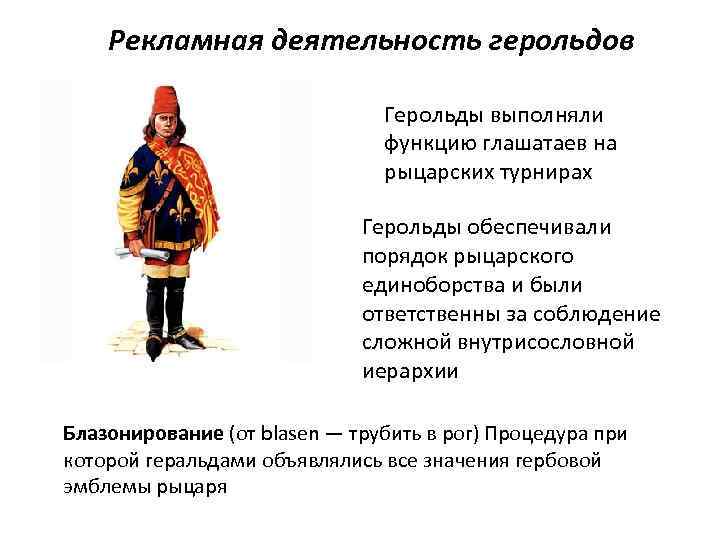 Рекламная деятельность герольдов

Герольды выполняли функцию глашатаев на рыцарских турнирах

Герольды обеспечивали порядок рыцарского единоборства и были ответственны за соблюдение сложной внутрисословной иерархии

Блазонирование (от blasen — трубить в рог) Процедура при которой геральдами объявлялись все значения гербовой эмблемы рыцаря